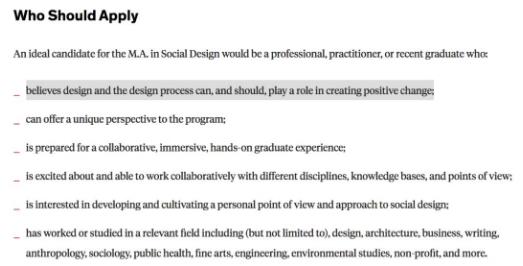 Who Should Apply

An ideal candidate for the M.A. in Social Design would be a professional, practitioner, or recent graduate who:

_ believes design and the design process can, and should, play a role in creating positive change;

_ can offer a unique perspective to the program;

_ is prepared for a collaborative, immersive, hands-on graduate experience;

_ is excited about and able to work collaboratively with different disciplines, knowledge bases, and points of view;

_ is interested in developing and cultivating a personal point of view and approach to social design;

_ has worked or studied in a relevant field including (but not limited to), design, architecture, business, writing, anthropology, sociology, public health, fine arts, engineering, environmental studies, non-profit, and more.